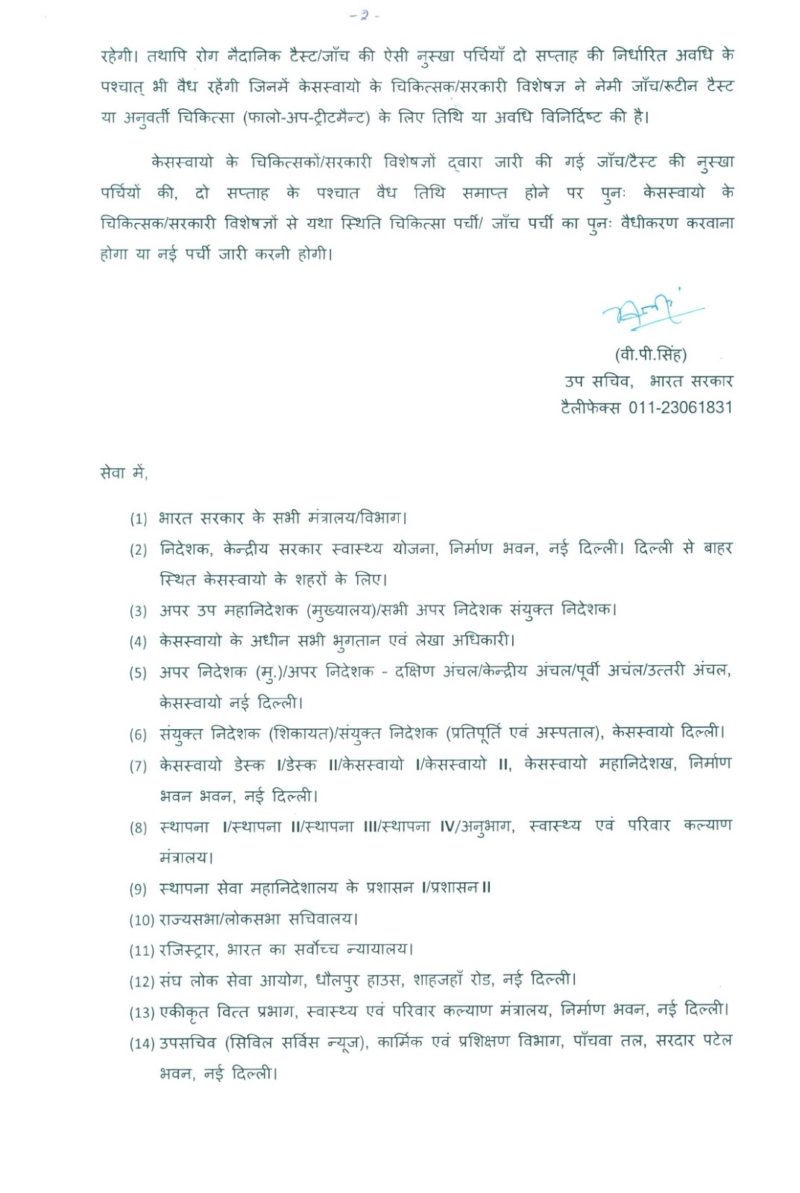 - 2 -

रहेगी। तथापि रोग नैदानिक टैस्ट/जाँच की ऐसी नुस्खा पर्चियाँ दो सप्ताह की निर्धारित अवधि के पश्चात् भी वैध रहेंगी जिनमें केसस्वायो के चिकित्सक/सरकारी विशेषज्ञ ने नेमी जाँच/रूटीन टैस्ट या अनुवर्ती चिकित्सा (फालो-अप-ट्रीटमैन्ट) के लिए तिथि या अवधि विनिर्दिष्ट की है।

केसस्वायो के चिकित्सकों/सरकारी विशेषज्ञों द्वारा जारी की गई जाँच/टैस्ट की नुस्खा पर्चियों की, दो सप्ताह के पश्चात वैध तिथि समाप्त होने पर पुनः केसस्वायो के चिकित्सक/सरकारी विशेषज्ञों से यथा स्थिति चिकित्सा पर्ची/ जाँच पर्ची का पुनः वैधीकरण करवाना होगा या नई पर्ची जारी करनी होगी।

(वी.पी.सिंह)
उप सचिव, भारत सरकार
टैलीफेक्स 011-23061831

सेवा में,

(1) भारत सरकार के सभी मंत्रालय/विभाग।
(2) निदेशक, केन्द्रीय सरकार स्वास्थ्य योजना, निर्माण भवन, नई दिल्ली। दिल्ली से बाहर स्थित केसस्वायो के शहरों के लिए।
(3) अपर उप महानिदेशक (मुख्यालय)/सभी अपर निदेशक संयुक्त निदेशक।
(4) केसस्वायो के अधीन सभी भुगतान एवं लेखा अधिकारी।
(5) अपर निदेशक (मु.)/अपर निदेशक - दक्षिण अंचल/केन्द्रीय अंचल/पूर्वी अचंल/उत्तरी अंचल, केसस्वायो नई दिल्ली।
(6) संयुक्त निदेशक (शिकायत)/संयुक्त निदेशक (प्रतिपूर्ति एवं अस्पताल), केसस्वायो दिल्ली।
(7) केसस्वायो डेस्क I/डेस्क II/केसस्वायो I/केसस्वायो II, केसस्वायो महानिदेशख, निर्माण भवन भवन, नई दिल्ली।
(8) स्थापना I/स्थापना II/स्थापना III/स्थापना IV/अनुभाग, स्वास्थ्य एवं परिवार कल्याण मंत्रालय।
(9) स्थापना सेवा महानिदेशालय के प्रशासन I/प्रशासन II
(10) राज्यसभा/लोकसभा सचिवालय।
(11) रजिस्ट्रार, भारत का सर्वोच्च न्यायालय।
(12) संघ लोक सेवा आयोग, धौलपुर हाउस, शाहजहाँ रोड, नई दिल्ली।
(13) एकीकृत वित्त प्रभाग, स्वास्थ्य एवं परिवार कल्याण मंत्रालय, निर्माण भवन, नई दिल्ली।
(14) उपसचिव (सिविल सर्विस न्यूज), कार्मिक एवं प्रशिक्षण विभाग, पाँचवा तल, सरदार पटेल भवन, नई दिल्ली।